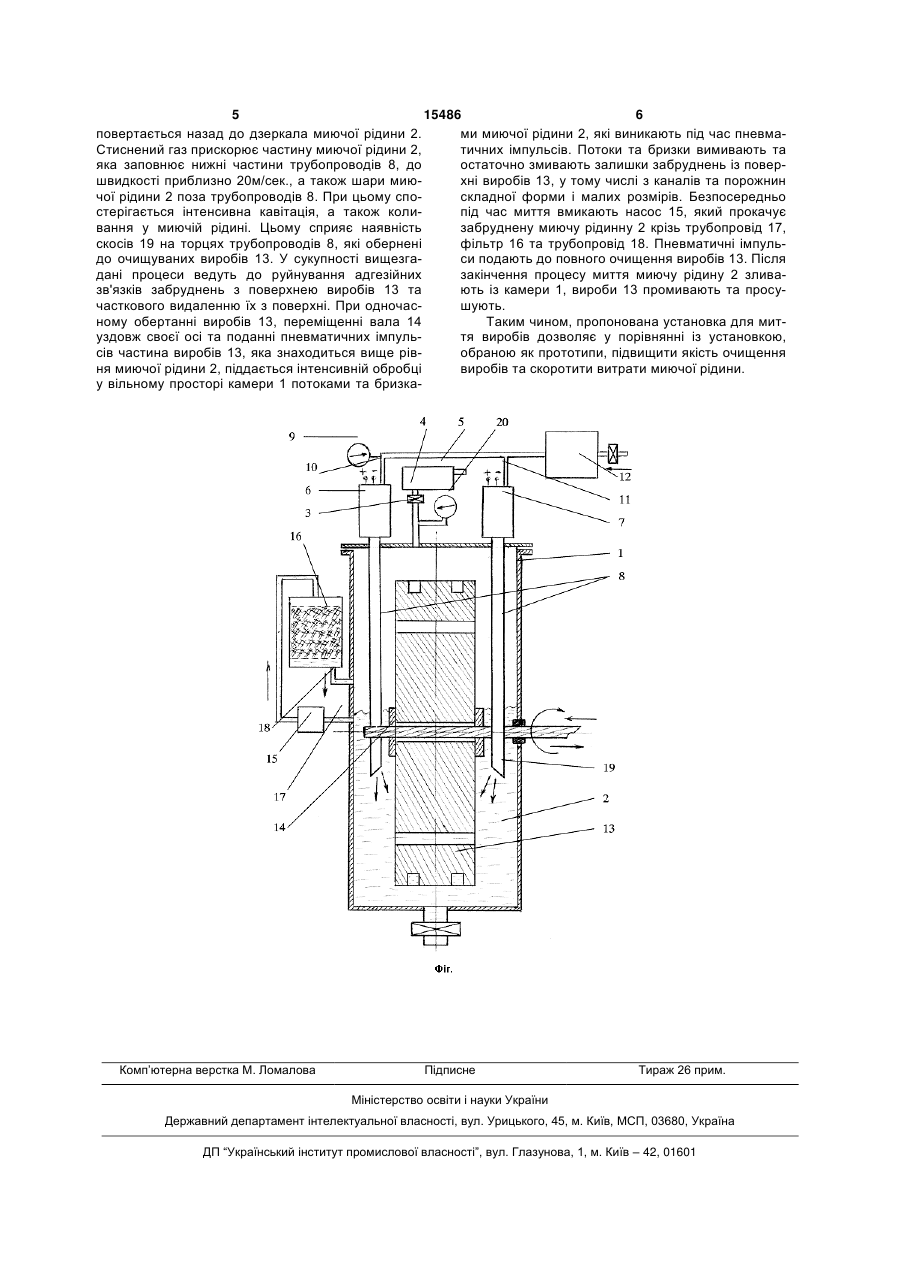 5 15486 6

повертається назад до дзеркала миючої рідини 2. Стиснений газ прискорює частину миючої рідини 2, яка заповнює нижні частини трубопроводів 8, до швидкості приблизно 20м/сек., а також шари миючої рідини 2 поза трубопроводів 8. При цьому спостерігається інтенсивна кавітація, а також коливання у миючій рідині. Цьому сприяє наявність скосів 19 на торцях трубопроводів 8, які обернені до очищуваних виробів 13. У сукупності вищезгадані процеси ведуть до руйнування адгезійних зв'язків забруднень з поверхнею виробів 13 та часткового видаленню їх з поверхні. При одночасному обертанні виробів 13, переміщенні вала 14 уздовж своєї осі та поданні пневматичних імпульсів частина виробів 13, яка знаходиться вище рівня миючої рідини 2, піддається інтенсивній обробці у вільному просторі камери 1 потоками та бризками миючої рідини 2, які виникають під час пневматичних імпульсів. Потоки та бризки вимивають та остаточно змивають залишки забруднень із поверхні виробів 13, у тому числі з каналів та порожнин складної форми і малих розмірів. Безпосередньо під час миття вмикають насос 15, який прокачує забруднену миючу рідинну 2 крізь трубопровід 17, фільтр 16 та трубопровід 18. Пневматичні імпульси подають до повного очищення виробів 13. Після закінчення процесу миття миючу рідину 2 зливають із камери 1, вироби 13 промивають та просушують.

Таким чином, пропонована установка для миття виробів дозволяє у порівнянні із установкою, обраною як прототипи, підвищити якість очищення виробів та скоротити витрати миючої рідини.

9 10 4 5 20 12 11 6 3 7 16 1 8 18 15 17 14 19 2 13

Фіг.

Комп'ютерна верстка М. Ломалова Підписне Тираж 26 прим.

Міністерство освіти і науки України

Державний департамент інтелектуальної власності, вул. Урицького, 45, м. Київ, МСП, 03680, Україна

ДП "Український інститут промислової власності", вул. Глазунова, 1, м. Київ – 42, 01601